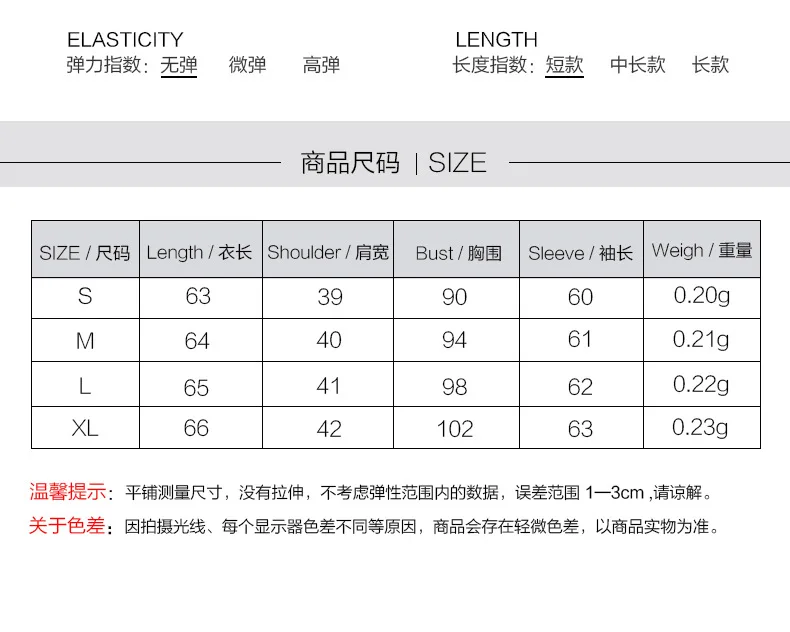 ELASTICITY
弹力指数：无弹　微弹　高弹

LENGTH
长度指数：短款　中长款　长款

商品尺码 | SIZE

| SIZE / 尺码 | Length / 衣长 | Shoulder / 肩宽 | Bust / 胸围 | Sleeve / 袖长 | Weigh / 重量 |
|---|---|---|---|---|---|
| S | 63 | 39 | 90 | 60 | 0.20g |
| M | 64 | 40 | 94 | 61 | 0.21g |
| L | 65 | 41 | 98 | 62 | 0.22g |
| XL | 66 | 42 | 102 | 63 | 0.23g |

温馨提示：平铺测量尺寸，没有拉伸，不考虑弹性范围内的数据，误差范围 1—3cm ,请谅解。
关于色差：因拍摄光线、每个显示器色差不同等原因，商品会存在轻微色差，以商品实物为准。